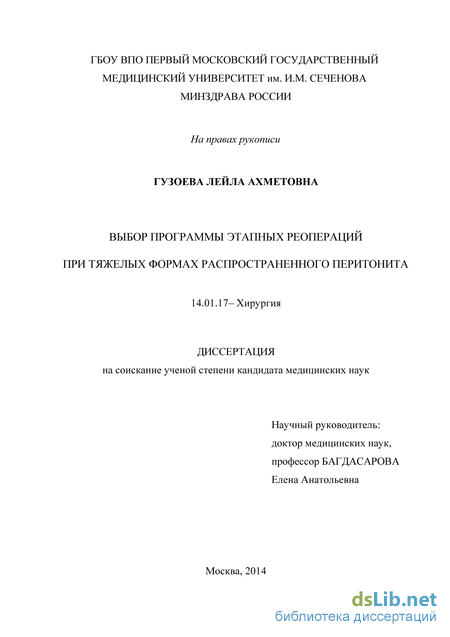 ГБОУ ВПО ПЕРВЫЙ МОСКОВСКИЙ ГОСУДАРСТВЕННЫЙ МЕДИЦИНСКИЙ УНИВЕРСИТЕТ им. И.М. СЕЧЕНОВА МИНЗДРАВА РОССИИ

На правах рукописи

ГУЗОЕВА ЛЕЙЛА АХМЕТОВНА

ВЫБОР ПРОГРАММЫ ЭТАПНЫХ РЕОПЕРАЦИЙ

ПРИ ТЯЖЕЛЫХ ФОРМАХ РАСПРОСТРАНЕННОГО ПЕРИТОНИТА

14.01.17– Хирургия

ДИССЕРТАЦИЯ
на соискание ученой степени кандидата медицинских наук

Научный руководитель:
доктор медицинских наук,
профессор БАГДАСАРОВА
Елена Анатольевна

Москва, 2014

dsLib.net
библиотека диссертаций